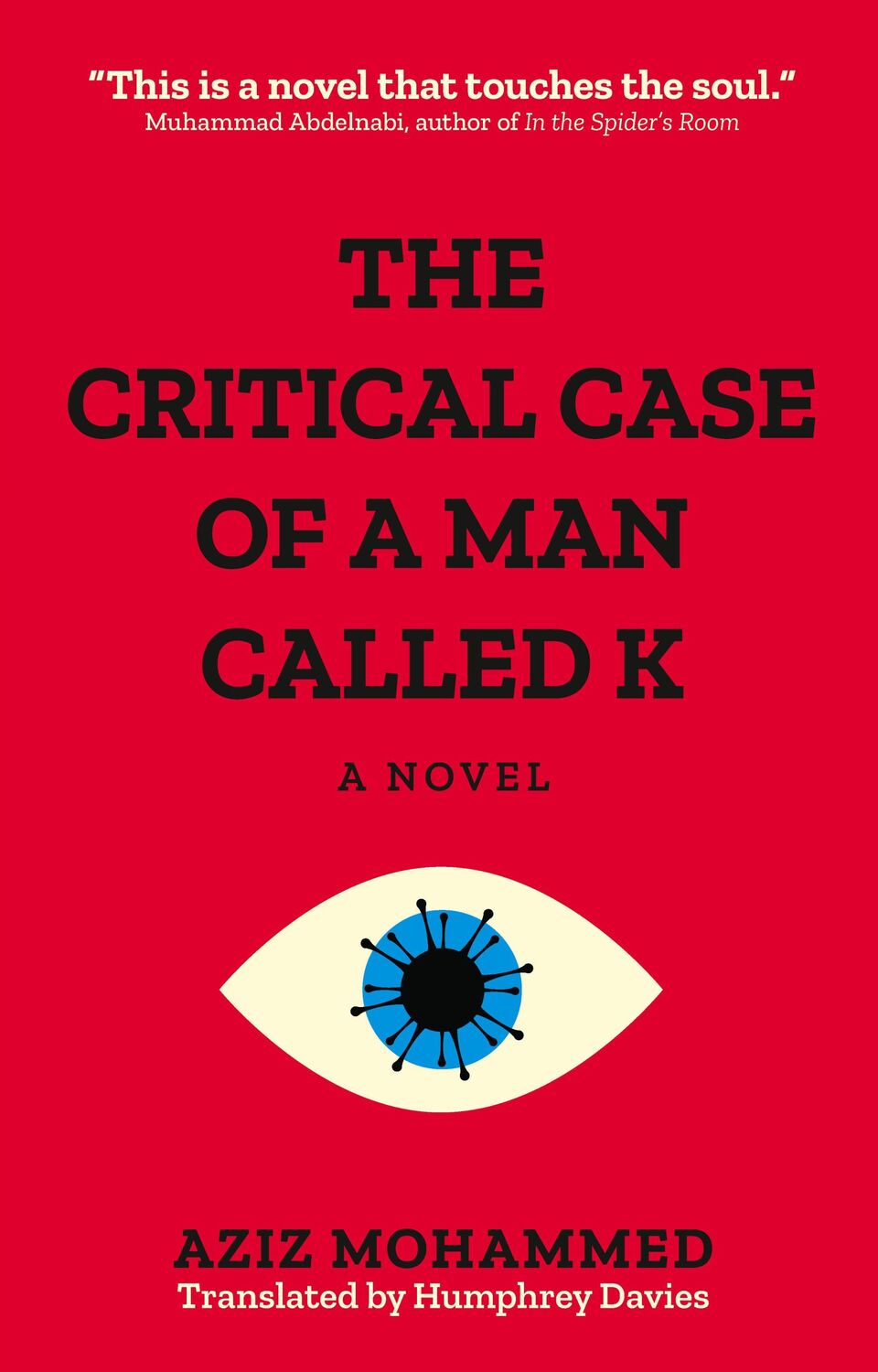 "This is a novel that touches the soul."
Muhammad Abdelnabi, author of In the Spider's Room

THE CRITICAL CASE OF A MAN CALLED K

A NOVEL

AZIZ MOHAMMED
Translated by Humphrey Davies